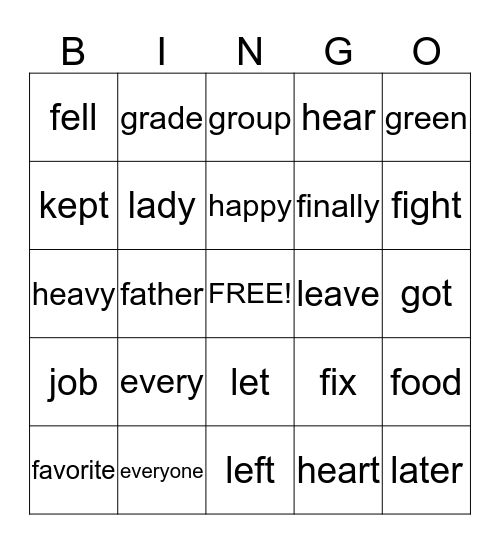 | B | I | N | G | O |
|---|---|---|---|---|
| fell | grade | group | hear | green |
| kept | lady | happy | finally | fight |
| heavy | father | FREE! | leave | got |
| job | every | let | fix | food |
| favorite | everyone | left | heart | later |